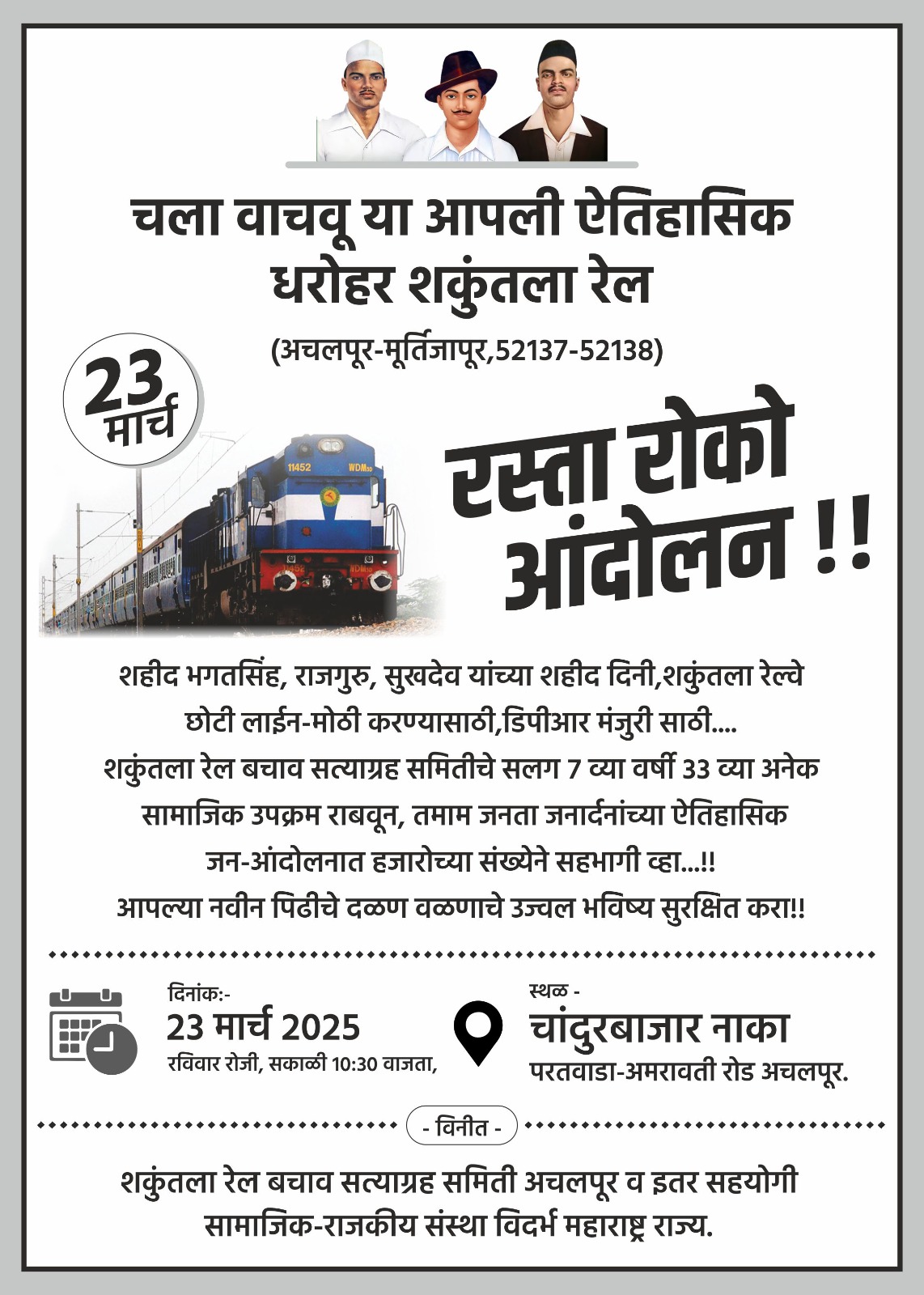 चला वाचवू या आपली ऐतिहासिक धरोहर शकुंतला रेल

(अचलपूर-मूर्तिजापूर,52137-52138)

23 मार्च

रस्ता रोको आंदोलन !!

शहीद भगतसिंह, राजगुरु, सुखदेव यांच्या शहीद दिनी,शकुंतला रेल्वे छोटी लाईन-मोठी करण्यासाठी,डिपीआर मंजुरी साठी.... शकुंतला रेल बचाव सत्याग्रह समितीचे सलग 7 व्या वर्षी 33 व्या अनेक सामाजिक उपक्रम राबवून, तमाम जनता जनार्दनांच्या ऐतिहासिक जन-आंदोलनात हजारोच्या संख्येने सहभागी व्हा...!! आपल्या नवीन पिढीचे दळण वळणाचे उज्वल भविष्य सुरक्षित करा!!

दिनांक:-
23 मार्च 2025
रविवार रोजी, सकाळी 10:30 वाजता,

स्थळ -
चांदुरबाजार नाका
परतवाडा-अमरावती रोड अचलपूर.

- विनीत -

शकुंतला रेल बचाव सत्याग्रह समिती अचलपूर व इतर सहयोगी सामाजिक-राजकीय संस्था विदर्भ महाराष्ट्र राज्य.